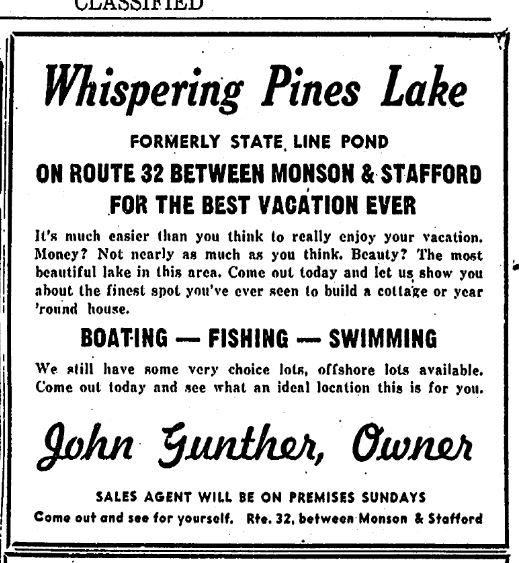 CLASSIFIED

Whispering Pines Lake

FORMERLY STATE LINE POND

ON ROUTE 32 BETWEEN MONSON & STAFFORD

FOR THE BEST VACATION EVER

It's much easier than you think to really enjoy your vacation. Money? Not nearly as much as you think. Beauty? The most beautiful lake in this area. Come out today and let us show you about the finest spot you've ever seen to build a cottage or year 'round house.

BOATING — FISHING — SWIMMING

We still have some very choice lots, offshore lots available. Come out today and see what an ideal location this is for you.

John Gunther, Owner

SALES AGENT WILL BE ON PREMISES SUNDAYS

Come out and see for yourself. Rte. 32, between Monson & Stafford